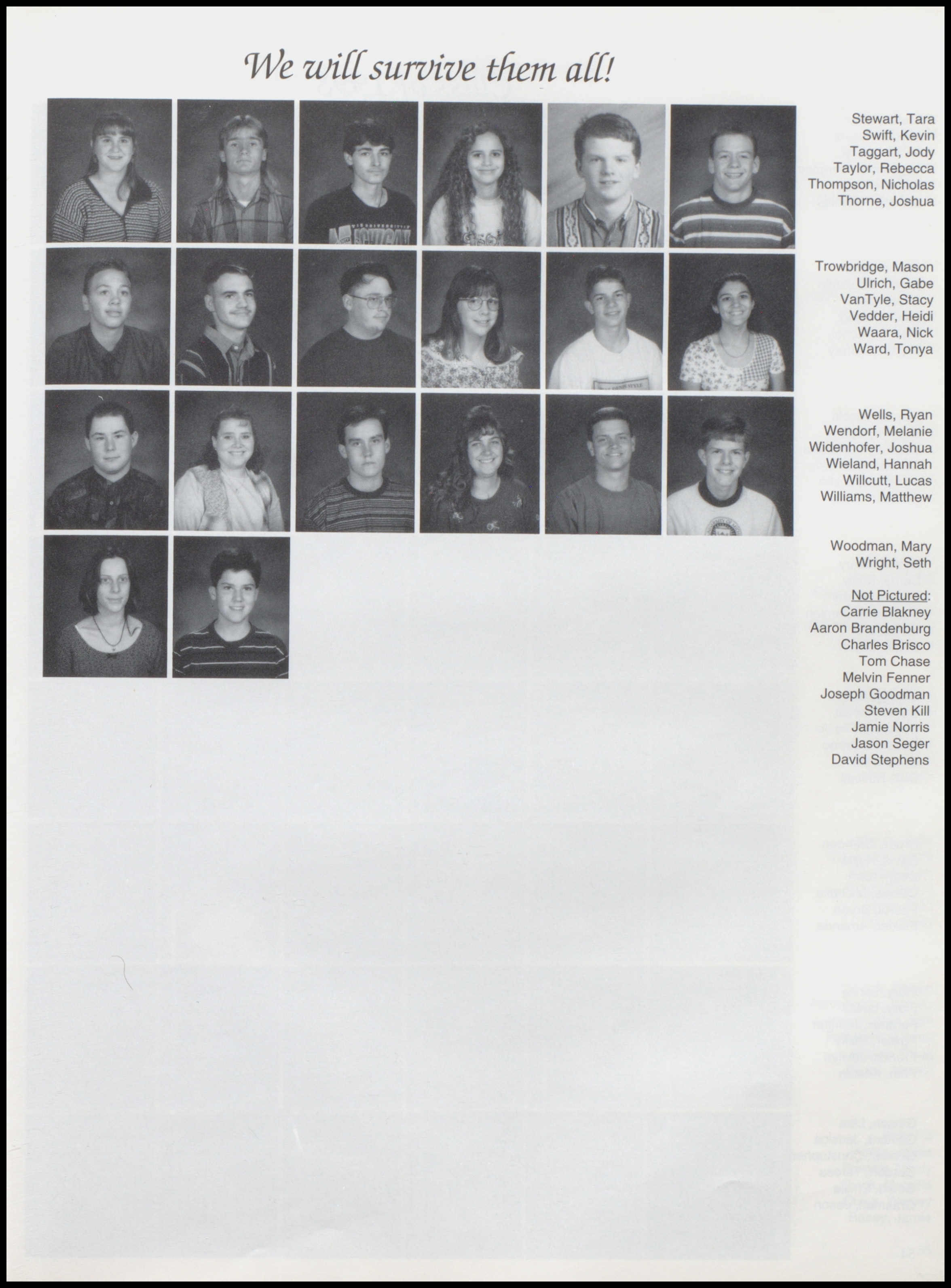 We will survive them all!

Stewart, Tara
Swift, Kevin
Taggart, Jody
Taylor, Rebecca
Thompson, Nicholas
Thorne, Joshua

Trowbridge, Mason
Ulrich, Gabe
VanTyle, Stacy
Vedder, Heidi
Waara, Nick
Ward, Tonya

Wells, Ryan
Wendorf, Melanie
Widenhofer, Joshua
Wieland, Hannah
Willcutt, Lucas
Williams, Matthew

Woodman, Mary
Wright, Seth

Not Pictured:
Carrie Blakney
Aaron Brandenburg
Charles Brisco
Tom Chase
Melvin Fenner
Joseph Goodman
Steven Kill
Jamie Norris
Jason Seger
David Stephens